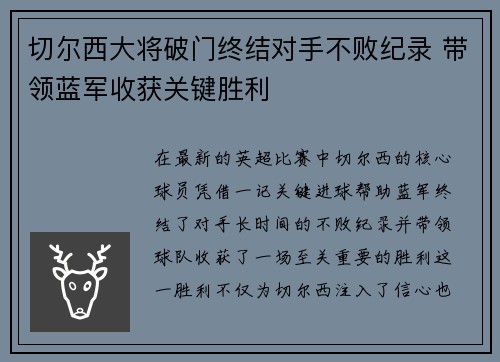 切尔西大将破门终结对手不败纪录 带领蓝军收获关键胜利

在最新的英超比赛中切尔西的核心球员凭借一记关键进球帮助蓝军终结了对手长时间的不败纪录并带领球队收获了一场至关重要的胜利这一胜利不仅为切尔西注入了信心也